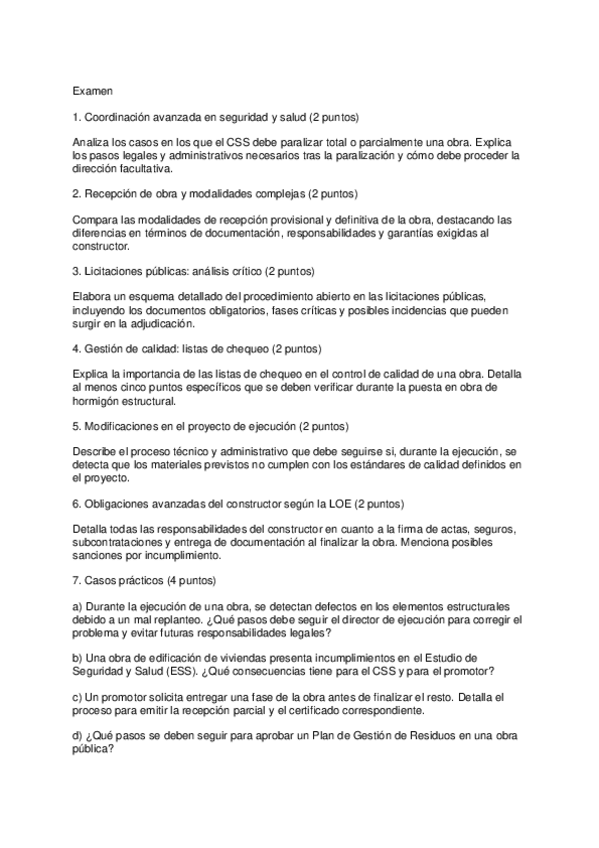 Examen

1. Coordinación avanzada en seguridad y salud (2 puntos)

Analiza los casos en los que el CSS debe paralizar total o parcialmente una obra. Explica los pasos legales y administrativos necesarios tras la paralización y cómo debe proceder la dirección facultativa.

2. Recepción de obra y modalidades complejas (2 puntos)

Compara las modalidades de recepción provisional y definitiva de la obra, destacando las diferencias en términos de documentación, responsabilidades y garantías exigidas al constructor.

3. Licitaciones públicas: análisis crítico (2 puntos)

Elabora un esquema detallado del procedimiento abierto en las licitaciones públicas, incluyendo los documentos obligatorios, fases críticas y posibles incidencias que pueden surgir en la adjudicación.

4. Gestión de calidad: listas de chequeo (2 puntos)

Explica la importancia de las listas de chequeo en el control de calidad de una obra. Detalla al menos cinco puntos específicos que se deben verificar durante la puesta en obra de hormigón estructural.

5. Modificaciones en el proyecto de ejecución (2 puntos)

Describe el proceso técnico y administrativo que debe seguirse si, durante la ejecución, se detecta que los materiales previstos no cumplen con los estándares de calidad definidos en el proyecto.

6. Obligaciones avanzadas del constructor según la LOE (2 puntos)

Detalla todas las responsabilidades del constructor en cuanto a la firma de actas, seguros, subcontrataciones y entrega de documentación al finalizar la obra. Menciona posibles sanciones por incumplimiento.

7. Casos prácticos (4 puntos)

a) Durante la ejecución de una obra, se detectan defectos en los elementos estructurales debido a un mal replanteo. ¿Qué pasos debe seguir el director de ejecución para corregir el problema y evitar futuras responsabilidades legales?

b) Una obra de edificación de viviendas presenta incumplimientos en el Estudio de Seguridad y Salud (ESS). ¿Qué consecuencias tiene para el CSS y para el promotor?

c) Un promotor solicita entregar una fase de la obra antes de finalizar el resto. Detalla el proceso para emitir la recepción parcial y el certificado correspondiente.

d) ¿Qué pasos se deben seguir para aprobar un Plan de Gestión de Residuos en una obra pública?